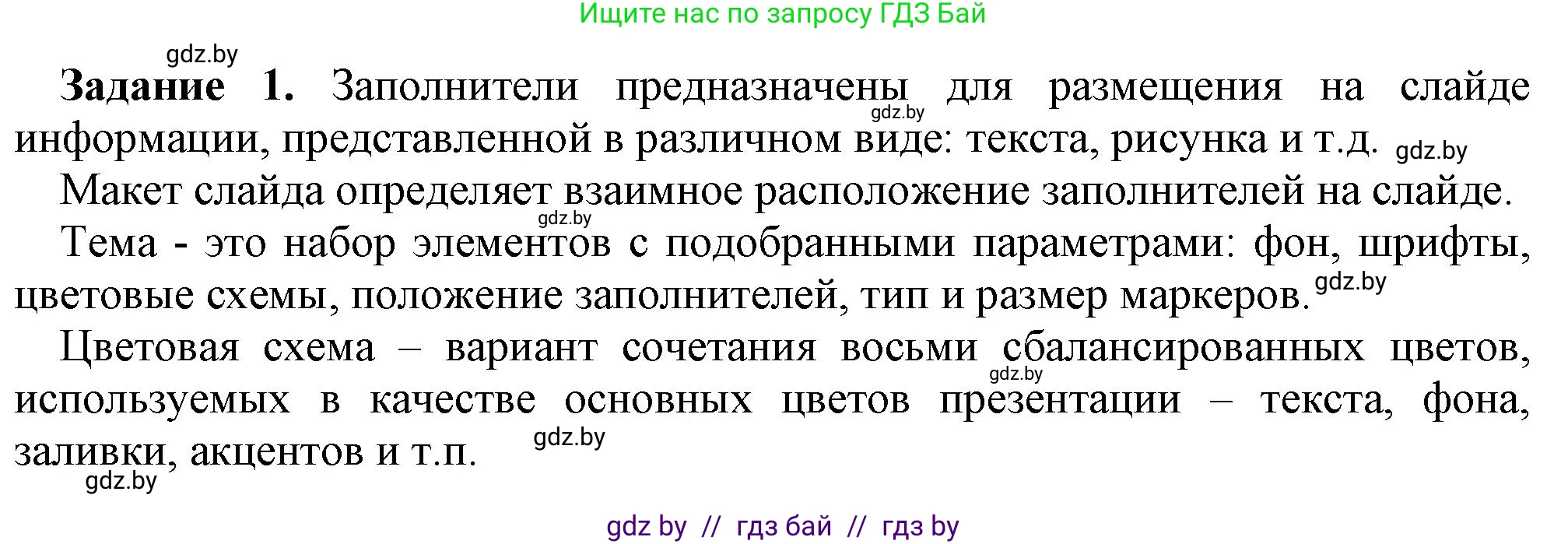 Ищите нас по запросу ГДЗ Бай

gdz.by

**Задание 1.** Заполнители предназначены для размещения на слайде информации, представленной в различном виде: текста, рисунка и т.д. gdz.by

gdz.by

Макет слайда определяет взаимное расположение заполнителей на слайде.

gdz.by

Тема - это набор элементов с подобранными параметрами: фон, шрифты, цветовые схемы, положение заполнителей, тип и размер маркеров. gdz.by

Цветовая схема – вариант сочетания восьми сбалансированных цветов, используемых в качестве основных цветов презентации – текста, фона, заливки, акцентов и т.п.

gdz.by

gdz.by

gdz.by

gdz by // гдз бай // гдз by